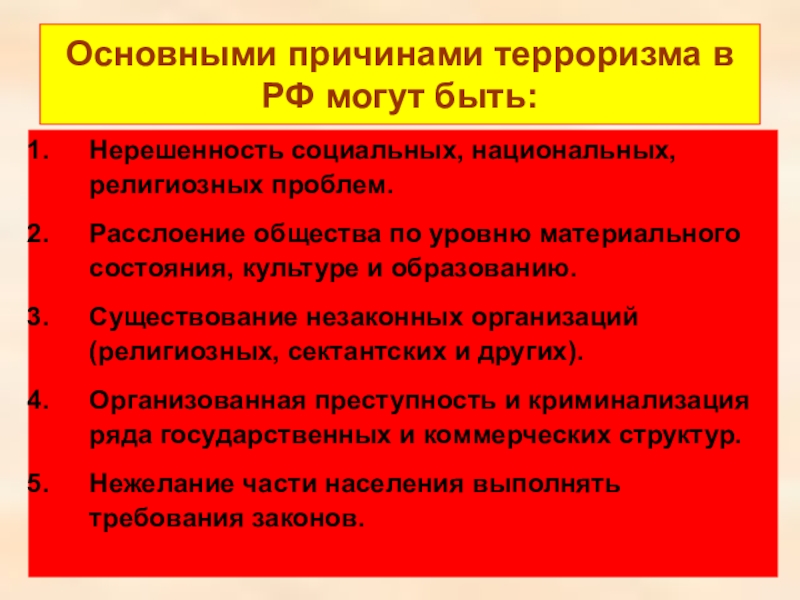 Основными причинами терроризма в РФ могут быть:

1. Нерешенность социальных, национальных, религиозных проблем.

2. Расслоение общества по уровню материального состояния, культуре и образованию.

3. Существование незаконных организаций (религиозных, сектантских и других).

4. Организованная преступность и криминализация ряда государственных и коммерческих структур.

5. Нежелание части населения выполнять требования законов.